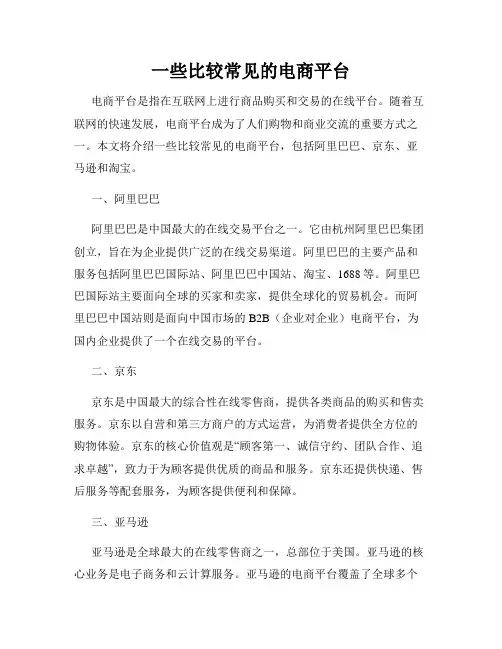 一些比较常见的电商平台

电商平台是指在互联网上进行商品购买和交易的在线平台。随着互联网的快速发展，电商平台成为了人们购物和商业交流的重要方式之一。本文将介绍一些比较常见的电商平台，包括阿里巴巴、京东、亚马逊和淘宝。

一、阿里巴巴

阿里巴巴是中国最大的在线交易平台之一。它由杭州阿里巴巴集团创立，旨在为企业提供广泛的在线交易渠道。阿里巴巴的主要产品和服务包括阿里巴巴国际站、阿里巴巴中国站、淘宝、1688等。阿里巴巴国际站主要面向全球的买家和卖家，提供全球化的贸易机会。而阿里巴巴中国站则是面向中国市场的B2B（企业对企业）电商平台，为国内企业提供了一个在线交易的平台。

二、京东

京东是中国最大的综合性在线零售商，提供各类商品的购买和售卖服务。京东以自营和第三方商户的方式运营，为消费者提供全方位的购物体验。京东的核心价值观是“顾客第一、诚信守约、团队合作、追求卓越”，致力于为顾客提供优质的商品和服务。京东还提供快递、售后服务等配套服务，为顾客提供便利和保障。

三、亚马逊

亚马逊是全球最大的在线零售商之一，总部位于美国。亚马逊的核心业务是电子商务和云计算服务。亚马逊的电商平台覆盖了全球多个